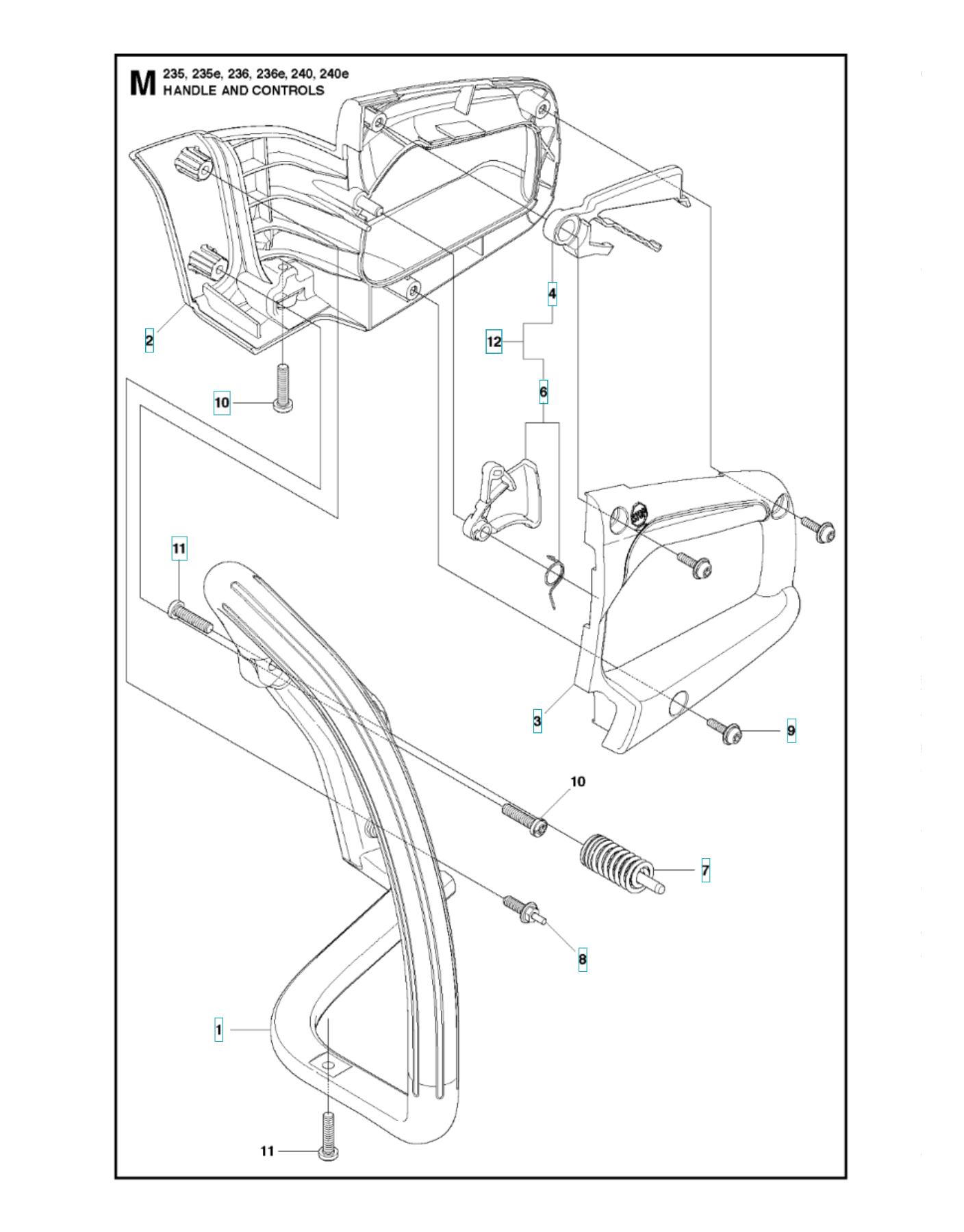 M 235, 235e, 236, 236e, 240, 240e
HANDLE AND CONTROLS

2
4
12
6
10
11
3
9
10
7
8
1
11